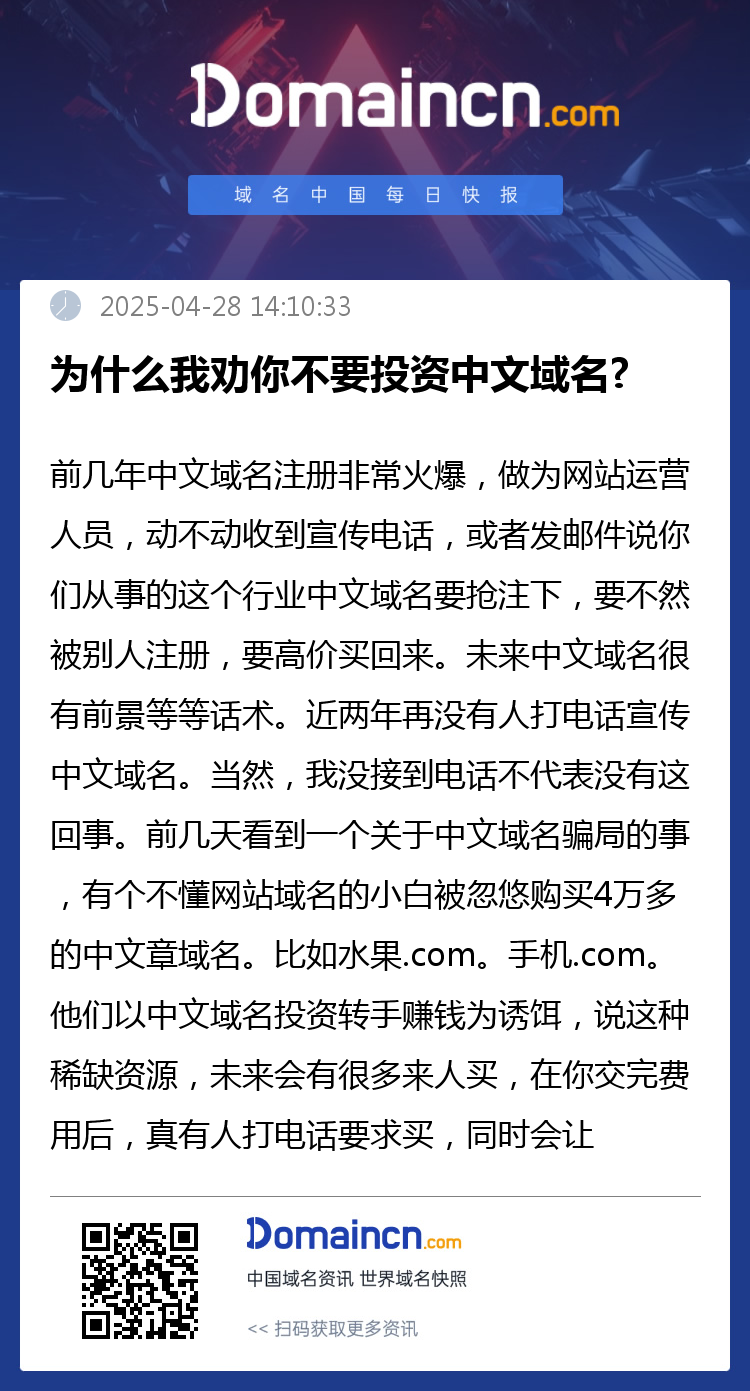 Domaincn.com

域名中国每日快报

2025-04-28 14:10:33

为什么我劝你不要投资中文域名?

前几年中文域名注册非常火爆，做为网站运营人员，动不动收到宣传电话，或者发邮件说你们从事的这个行业中文域名要抢注下，要不然被别人注册，要高价买回来。未来中文域名很有前景等等话术。近两年再没有人打电话宣传中文域名。当然，我没接到电话不代表没有这回事。前几天看到一个关于中文域名骗局的事，有个不懂网站域名的小白被忽悠购买4万多的中文章域名。比如水果.com。手机.com。他们以中文域名投资转手赚钱为诱饵，说这种稀缺资源，未来会有很多来人买，在你交完费用后，真有人打电话要求买，同时会让

Domaincn.com

中国域名资讯 世界域名快照

<< 扫码获取更多资讯